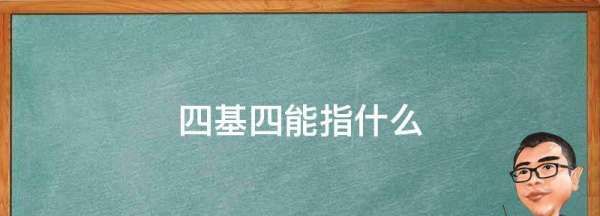 四基四能指什么